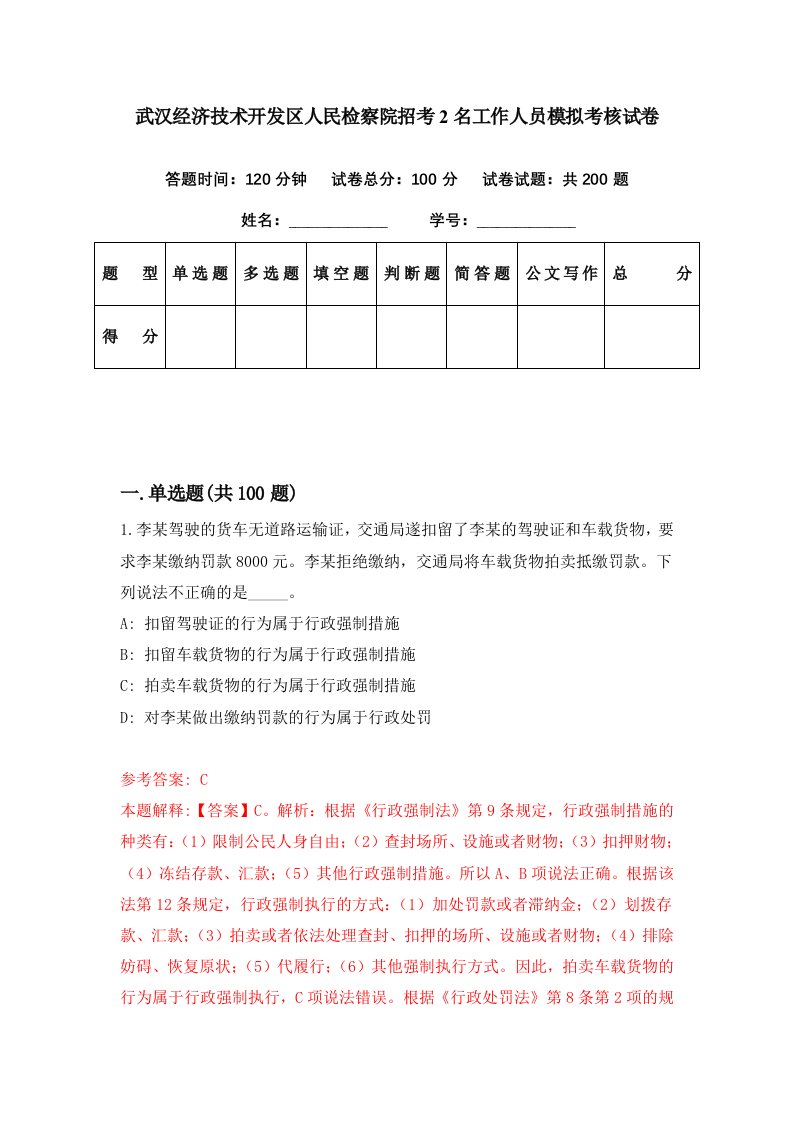 武汉经济技术开发区人民检察院招考2名工作人员模拟考核试卷

答题时间：120分钟　试卷总分：100分　试卷试题：共200题

姓名：____________　学号：____________

| 题　型 | 单选题 | 多选题 | 填空题 | 判断题 | 简答题 | 公文写作 | 总　分 |
|---|---|---|---|---|---|---|---|
| 得　分 | | | | | | | |

一.单选题(共100题)

1.李某驾驶的货车无道路运输证，交通局遂扣留了李某的驾驶证和车载货物，要求李某缴纳罚款8000元。李某拒绝缴纳，交通局将车载货物拍卖抵缴罚款。下列说法不正确的是_____。

A: 扣留驾驶证的行为属于行政强制措施

B: 扣留车载货物的行为属于行政强制措施

C: 拍卖车载货物的行为属于行政强制措施

D: 对李某做出缴纳罚款的行为属于行政处罚

参考答案: C

本题解释:【答案】C。解析：根据《行政强制法》第9条规定，行政强制措施的种类有：（1）限制公民人身自由；（2）查封场所、设施或者财物；（3）扣押财物；（4）冻结存款、汇款；（5）其他行政强制措施。所以A、B项说法正确。根据该法第12条规定，行政强制执行的方式：（1）加处罚款或者滞纳金；（2）划拨存款、汇款；（3）拍卖或者依法处理查封、扣押的场所、设施或者财物；（4）排除妨碍、恢复原状；（5）代履行；（6）其他强制执行方式。因此，拍卖车载货物的行为属于行政强制执行，C项说法错误。根据《行政处罚法》第8条第2项的规